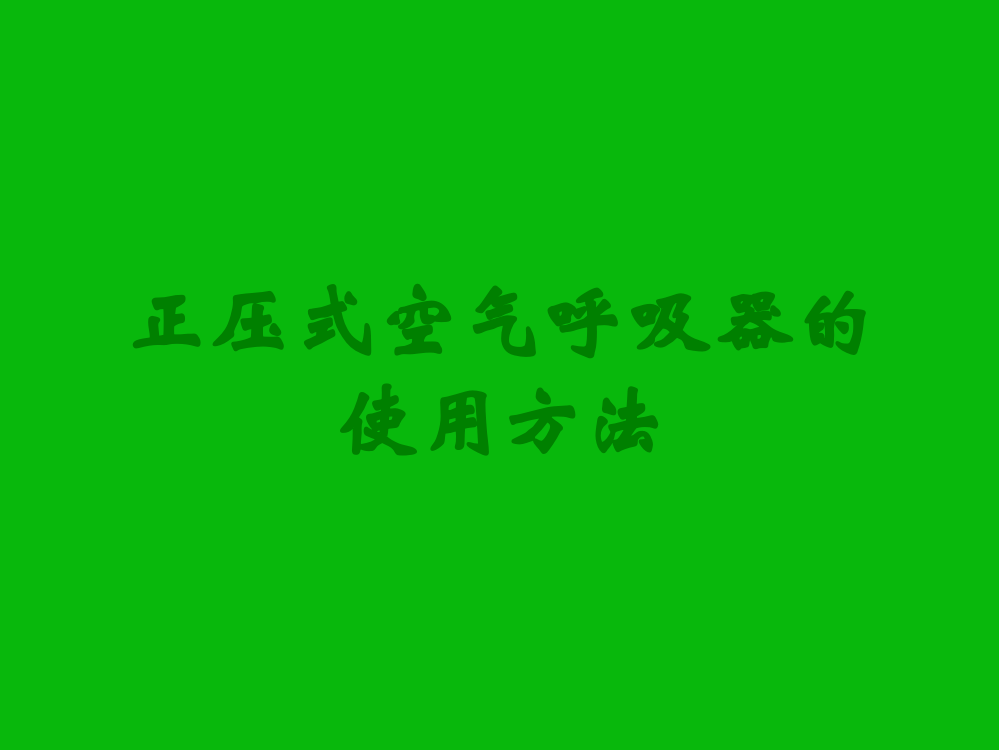 正压式空气呼吸器的使用方法